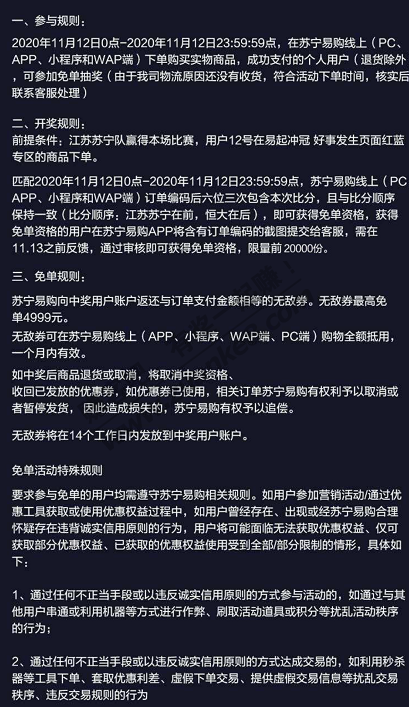 一、参与规则：

2020年11月12日0点-2020年11月12日23:59:59点，在苏宁易购线上（PC、APP、小程序和WAP端）下单购买实物商品，成功支付的个人用户（退货除外，可参加免单抽奖（由于我司物流原因还没有收货，符合活动下单时间，核实后联系客服处理）

二、开奖规则：

前提条件：江苏苏宁队赢得本场比赛，用户12号在易起冲冠 好事发生页面红蓝专区的商品下单。

匹配2020年11月12日0点-2020年11月12日23:59:59点，苏宁易购线上（PC APP、小程序和WAP端）订单编码后六位三次包含本次比分，且与比分顺序保持一致（比分顺序：江苏苏宁在前，恒大在后），即可获得免单资格，获得免单资格的用户在苏宁易购APP将含有订单编码的截图提交给客服，需在11.13之前反馈，通过审核即可获得免单资格，限量前20000份。

三、免单规则：

苏宁易购向中奖用户账户返还与订单支付金额相等的无敌券。无敌券最高免单4999元。

无敌券可在苏宁易购线上（APP、小程序、WAP端、PC端）购物全额抵用，一个月内有效。

如中奖后商品退货或取消，将取消中奖资格、收回已发放的优惠券，如优惠券已使用，相关订单苏宁易购有权利予以取消或者暂停发货，因此造成损失的，苏宁易购有权予以追偿。

无敌券将在14个工作日内发放到中奖用户账户。

免单活动特殊规则

要求参与免单的用户均需遵守苏宁易购相关规则。如用户参加营销活动/通过优惠工具获取或使用优惠权益过程中，如用户曾经存在、出现或经苏宁易购合理怀疑存在违背诚实信用原则的行为，用户将可能面临无法获取优惠权益、仅可获取部分优惠权益、已获取的优惠权益使用受到全部/部分限制的情形，具体如下：

1、通过任何不正当手段或以违反诚实信用原则的方式参与活动的，如通过与其他用户串通或利用机器等方式进行作弊、刷取活动道具或积分等扰乱活动秩序的行为；

2、通过任何不正当手段或以违反诚实信用原则的方式达成交易的，如利用秒杀器等工具下单、套取优惠利差、虚假下单交易、提供虚假交易信息等扰乱交易秩序、违反交易规则的行为